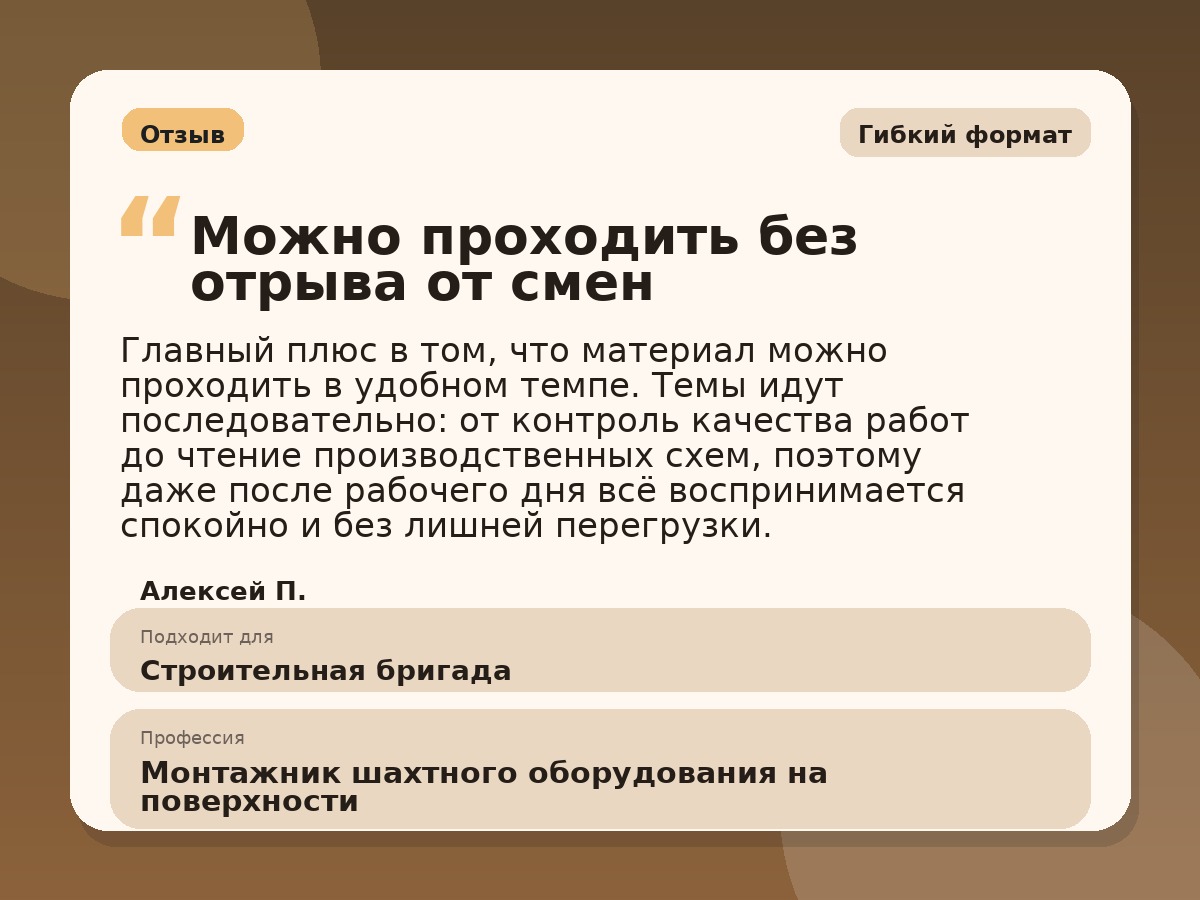 Отзыв

Гибкий формат

“Можно проходить без отрыва от смен

Главный плюс в том, что материал можно проходить в удобном темпе. Темы идут последовательно: от контроль качества работ до чтение производственных схем, поэтому даже после рабочего дня всё воспринимается спокойно и без лишней перегрузки.

Алексей П.

Подходит для

Строительная бригада

Профессия

Монтажник шахтного оборудования на поверхности